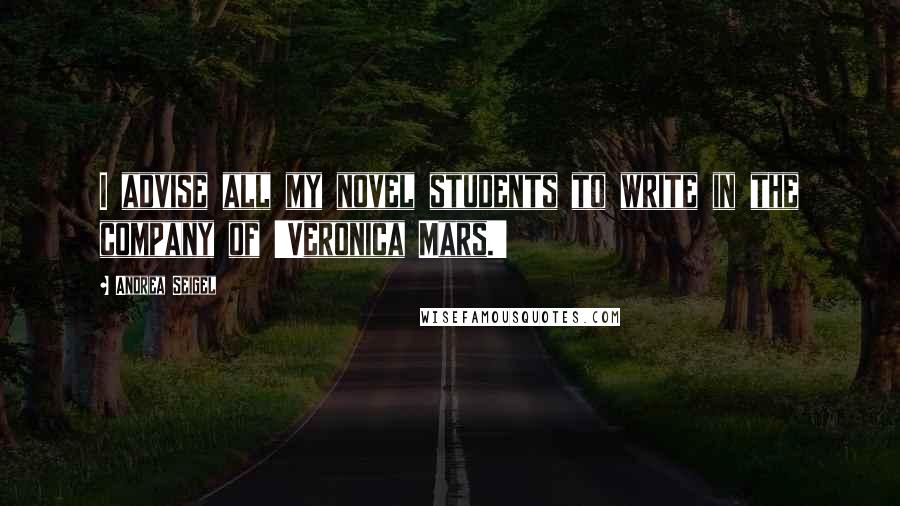 I ADVISE ALL MY NOVEL STUDENTS TO WRITE IN THE COMPANY OF 'VERONICA MARS.'

ANDREA SEIGEL

WISEFAMOUSQUOTES.COM